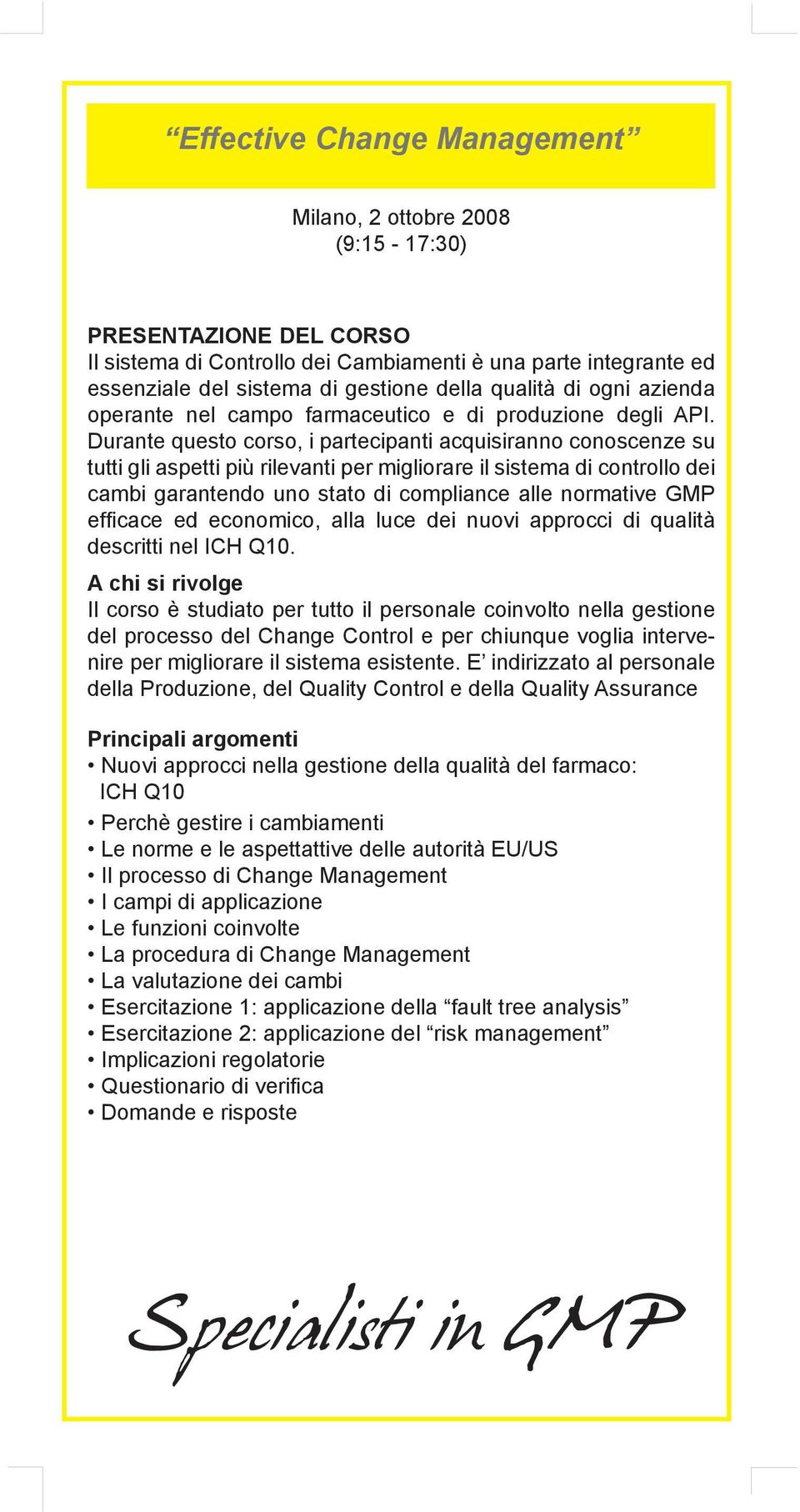 “Effective Change Management”

Milano, 2 ottobre 2008
(9:15 - 17:30)

PRESENTAZIONE DEL CORSO
Il sistema di Controllo dei Cambiamenti è una parte integrante ed essenziale del sistema di gestione della qualità di ogni azienda operante nel campo farmaceutico e di produzione degli API. Durante questo corso, i partecipanti acquisiranno conoscenze su tutti gli aspetti più rilevanti per migliorare il sistema di controllo dei cambi garantendo uno stato di compliance alle normative GMP efficace ed economico, alla luce dei nuovi approcci di qualità descritti nel ICH Q10.

A chi si rivolge
Il corso è studiato per tutto il personale coinvolto nella gestione del processo del Change Control e per chiunque voglia intervenire per migliorare il sistema esistente. E’ indirizzato al personale della Produzione, del Quality Control e della Quality Assurance

Principali argomenti
• Nuovi approcci nella gestione della qualità del farmaco: ICH Q10
• Perchè gestire i cambiamenti
• Le norme e le aspettattive delle autorità EU/US
• Il processo di Change Management
• I campi di applicazione
• Le funzioni coinvolte
• La procedura di Change Management
• La valutazione dei cambi
• Esercitazione 1: applicazione della “fault tree analysis”
• Esercitazione 2: applicazione del “risk management”
• Implicazioni regolatorie
• Questionario di verifica
• Domande e risposte

Specialisti in GMP